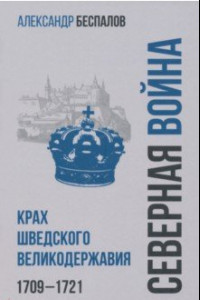 АЛЕКСАНДР БЕСПАЛОВ

СЕВЕРНАЯ ВОЙНА

КРАХ ШВЕДСКОГО ВЕЛИКОДЕРЖАВИЯ

1709—1721